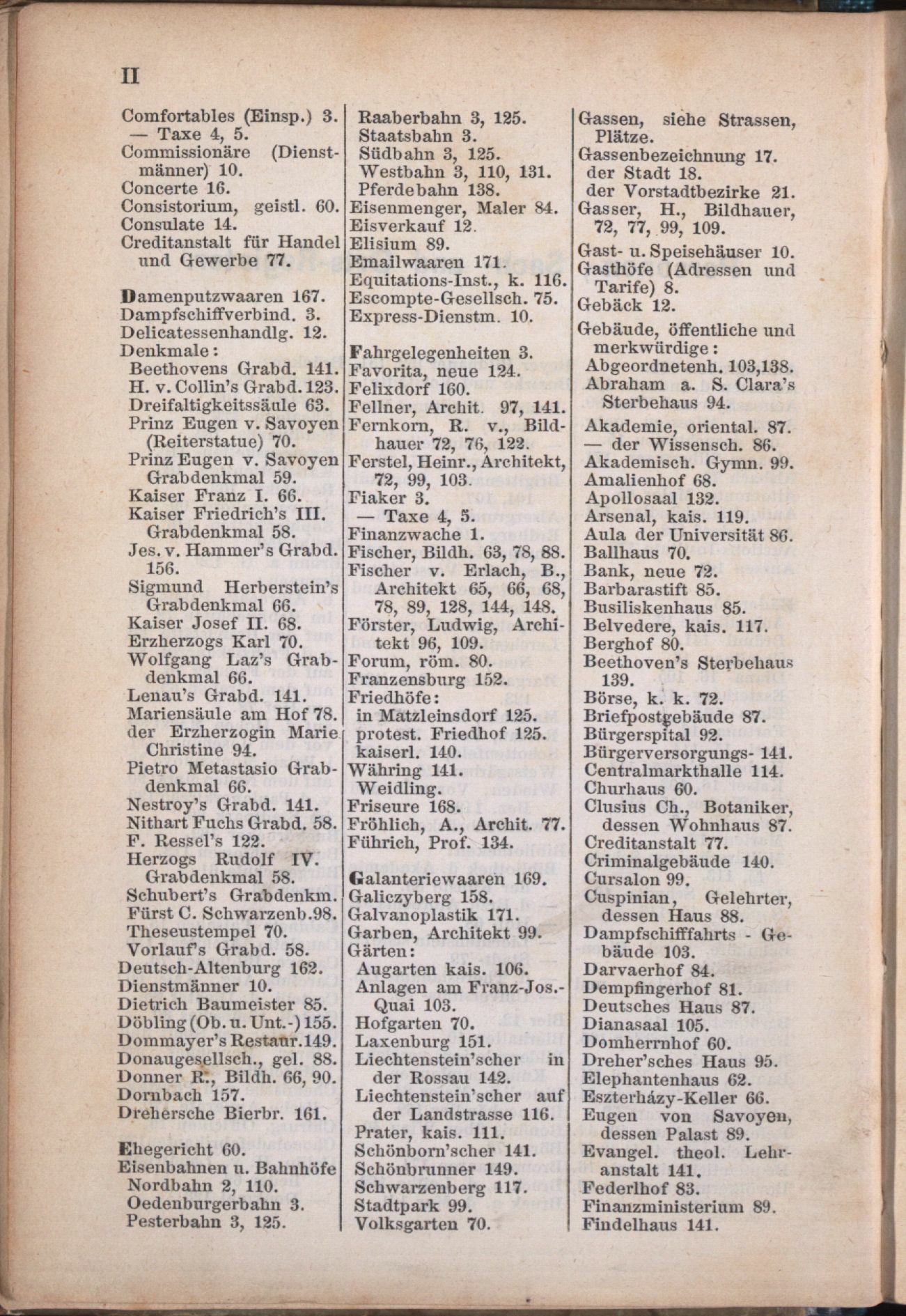 II

Comfortables (Einsp.) 3.
— Taxe 4, 5.
Commissionäre (Dienstmänner) 10.
Concerte 16.
Consistorium, geistl. 60.
Consulate 14.
Creditanstalt für Handel und Gewerbe 77.

Damenputzwaaren 167.
Dampfschiffverbind. 3.
Delicatessenhandlg. 12.
Denkmale:
Beethovens Grabd. 141.
H. v. Collin's Grabd. 123.
Dreifaltigkeitssäule 63.
Prinz Eugen v. Savoyen (Reiterstatue) 70.
Prinz Eugen v. Savoyen Grabdenkmal 59.
Kaiser Franz I. 66.
Kaiser Friedrich's III. Grabdenkmal 58.
Jes. v. Hammer's Grabd. 156.
Sigmund Herberstein's Grabdenkmal 66.
Kaiser Josef II. 68.
Erzherzogs Karl 70.
Wolfgang Laz's Grabdenkmal 66.
Lenau's Grabd. 141.
Mariensäule am Hof 78.
der Erzherzogin Marie Christine 94.
Pietro Metastasio Grabdenkmal 66.
Nestroy's Grabd. 141.
Nithart Fuchs Grabd. 58.
F. Ressel's 122.
Herzogs Rudolf IV. Grabdenkmal 58.
Schubert's Grabdenkm.
Fürst C. Schwarzenb. 98.
Theseustempel 70.
Vorlauf's Grabd. 58.
Deutsch-Altenburg 162.
Dienstmänner 10.
Dietrich Baumeister 85.
Döbling (Ob. u. Unt.-) 155.
Dommayer's Restaur. 149.
Donaugesellsch., gel. 88.
Donner R., Bildh. 66, 90.
Dornbach 157.
Drehersche Bierbr. 161.

Ehegericht 60.
Eisenbahnen u. Bahnhöfe
Nordbahn 2, 110.
Oedenburgerbahn 3.
Pesterbahn 3, 125.

Raaberbahn 3, 125.
Staatsbahn 3.
Südbahn 3, 125.
Westbahn 3, 110, 131.
Pferdebahn 138.
Eisenmenger, Maler 84.
Eisverkauf 12.
Elisium 89.
Emailwaaren 171.
Equitations-Inst., k. 116.
Escompte-Gesellsch. 75.
Express-Dienstm. 10.

Fahrgelegenheiten 3.
Favorita, neue 124.
Felixdorf 160.
Fellner, Archit. 97, 141.
Fernkorn, R. v., Bildhauer 72, 76, 122.
Ferstel, Heinr., Architekt, 72, 99, 103.
Fiaker 3.
— Taxe 4, 5.
Finanzwache 1.
Fischer, Bildh. 63, 78, 88.
Fischer v. Erlach, B., Architekt 65, 66, 68, 78, 89, 128, 144, 148.
Förster, Ludwig, Architekt 96, 109.
Forum, röm. 80.
Franzensburg 152.
Friedhöfe:
in Matzleinsdorf 125.
protest. Friedhof 125.
kaiserl. 140.
Währing 141.
Weidling.
Friseure 168.
Fröhlich, A., Archit. 77.
Führich, Prof. 134.

Galanteriewaaren 169.
Galiczyberg 158.
Galvanoplastik 171.
Garben, Architekt 99.
Gärten:
Augarten kais. 106.
Anlagen am Franz-Jos.-Quai 103.
Hofgarten 70.
Laxenburg 151.
Liechtenstein'scher in der Rossau 142.
Liechtenstein'scher auf der Landstrasse 116.
Prater, kais. 111.
Schönborn'scher 141.
Schönbrunner 149.
Schwarzenberg 117.
Stadtpark 99.
Volksgarten 70.

Gassen, siehe Strassen, Plätze.
Gassenbezeichnung 17.
der Stadt 18.
der Vorstadtbezirke 21.
Gasser, H., Bildhauer, 72, 77, 99, 109.
Gast- u. Speisehäuser 10.
Gasthöfe (Adressen und Tarife) 8.
Gebäck 12.
Gebäude, öffentliche und merkwürdige:
Abgeordnetenh. 103, 138.
Abraham a. S. Clara's Sterbehaus 94.
Akademie, oriental. 87.
— der Wissensch. 86.
Akademisch. Gymn. 99.
Amalienhof 68.
Apollosaal 132.
Arsenal, kais. 119.
Aula der Universität 86.
Ballhaus 70.
Bank, neue 72.
Barbarastift 85.
Busiliskenhaus 85.
Belvedere, kais. 117.
Berghof 80.
Beethoven's Sterbehaus 139.
Börse, k. k. 72.
Briefpostgebäude 87.
Bürgerspital 92.
Bürgerversorgungs- 141.
Centralmarkthalle 114.
Churhaus 60.
Clusius Ch., Botaniker, dessen Wohnhaus 87.
Creditanstalt 77.
Criminalgebäude 140.
Cursalon 99.
Cuspinian, Gelehrter, dessen Haus 88.
Dampfschifffahrts - Gebäude 103.
Darvaerhof 84.
Dempfingerhof 81.
Deutsches Haus 87.
Dianasaal 105.
Domherrnhof 60.
Dreher'sches Haus 95.
Elephantenhaus 62.
Eszterházy-Keller 66.
Eugen von Savoyen, dessen Palast 89.
Evangel. theol. Lehranstalt 141.
Federlhof 83.
Finanzministerium 89.
Findelhaus 141.